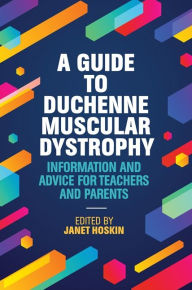 A GUIDE TO DUCHENNE MUSCULAR DYSTROPHY

INFORMATION AND ADVICE FOR TEACHERS AND PARENTS

EDITED BY
JANET HOSKIN